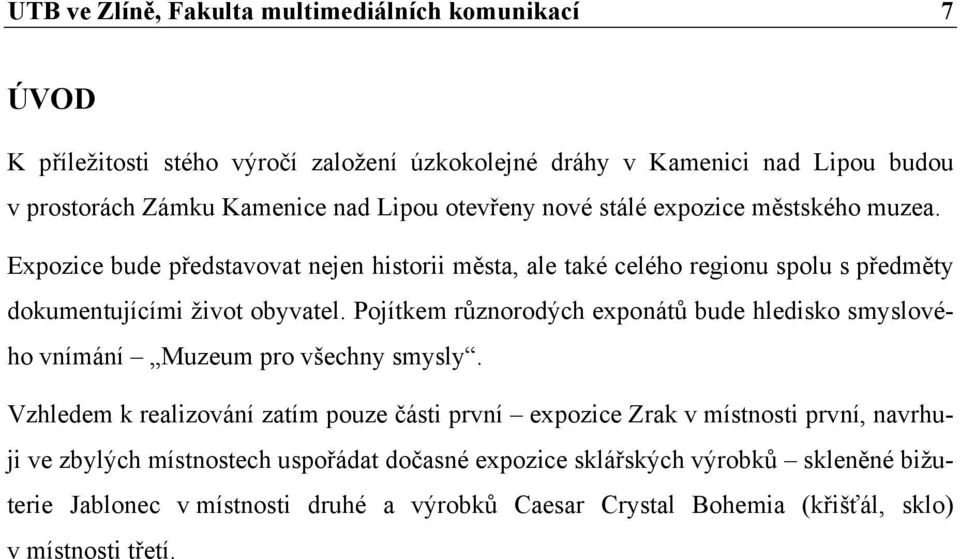 UTB ve Zlíně, Fakulta multimediálních komunikací 7

ÚVOD

K příležitosti stého výročí založení úzkokolejné dráhy v Kamenici nad Lipou budou v prostorách Zámku Kamenice nad Lipou otevřeny nové stálé expozice městského muzea.

Expozice bude představovat nejen historii města, ale také celého regionu spolu s předměty dokumentujícími život obyvatel. Pojítkem různorodých exponátů bude hledisko smyslového vnímání – „Muzeum pro všechny smysly“.

Vzhledem k realizování zatím pouze části první – expozice Zrak v místnosti první, navrhuji ve zbylých místnostech uspořádat dočasné expozice sklářských výrobků – skleněné bižuterie Jablonec v místnosti druhé a výrobků Caesar Crystal Bohemia (křišťál, sklo) v místnosti třetí.